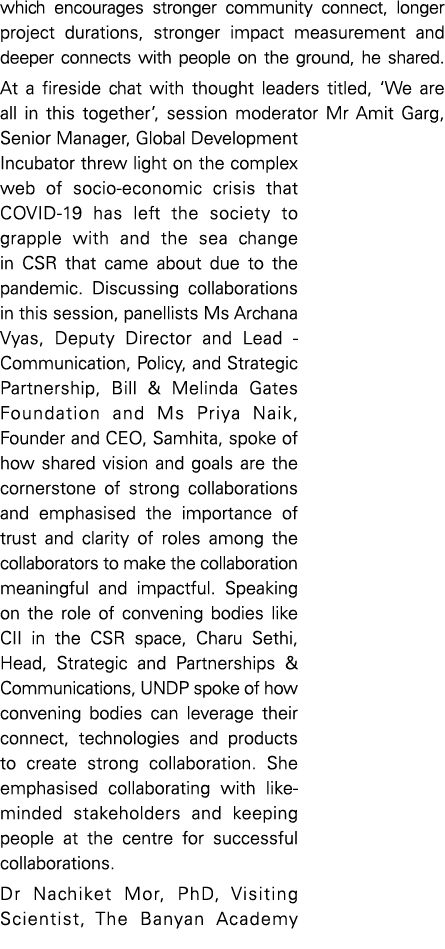 which encourages stronger community connect, longer project durations, stronger impact measurement and deeper connects with people on the ground, he shared.

At a fireside chat with thought leaders titled, 'We are all in this together', session moderator Mr Amit Garg, Senior Manager, Global Development Incubator threw light on the complex web of socio-economic crisis that COVID-19 has left the society to grapple with and the sea change in CSR that came about due to the pandemic. Discussing collaborations in this session, panellists Ms Archana Vyas, Deputy Director and Lead - Communication, Policy, and Strategic Partnership, Bill & Melinda Gates Foundation and Ms Priya Naik, Founder and CEO, Samhita, spoke of how shared vision and goals are the cornerstone of strong collaborations and emphasised the importance of trust and clarity of roles among the collaborators to make the collaboration meaningful and impactful. Speaking on the role of convening bodies like CII in the CSR space, Charu Sethi, Head, Strategic and Partnerships & Communications, UNDP spoke of how convening bodies can leverage their connect, technologies and products to create strong collaboration. She emphasised collaborating with like-minded stakeholders and keeping people at the centre for successful collaborations.

Dr Nachiket Mor, PhD, Visiting Scientist, The Banyan Academy